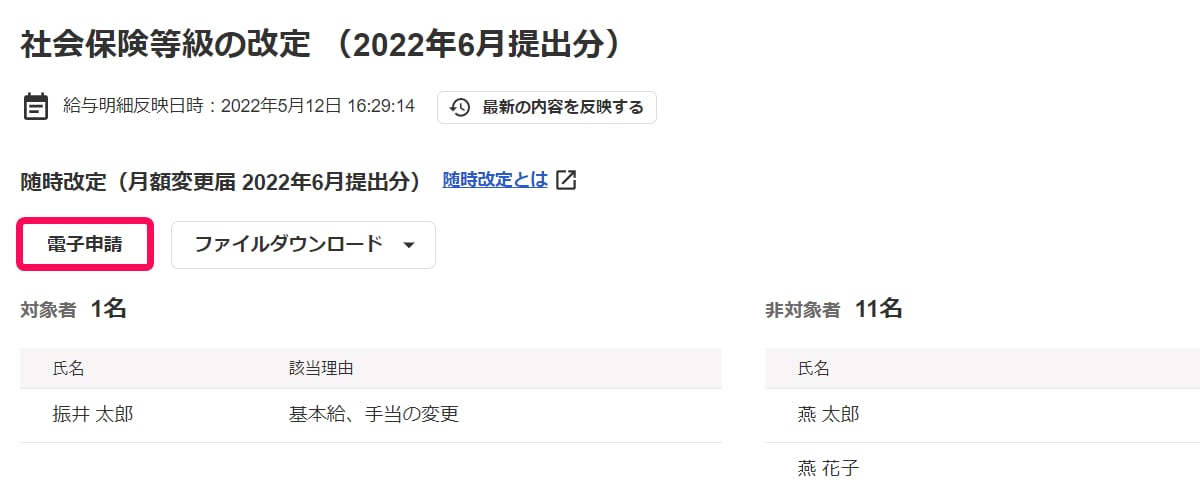 社会保険等級の改定 （2022年6月提出分）

給与明細反映日時：2022年5月12日 16:29:14

最新の内容を反映する

随時改定（月額変更届 2022年6月提出分）

随時改定とは

電子申請

ファイルダウンロード

対象者 1名

| 氏名 | 該当理由 |
|---|---|
| 振井 太郎 | 基本給、手当の変更 |

非対象者 11名

| 氏名 |
|---|
| 燕 太郎 |
| 燕 花子 |